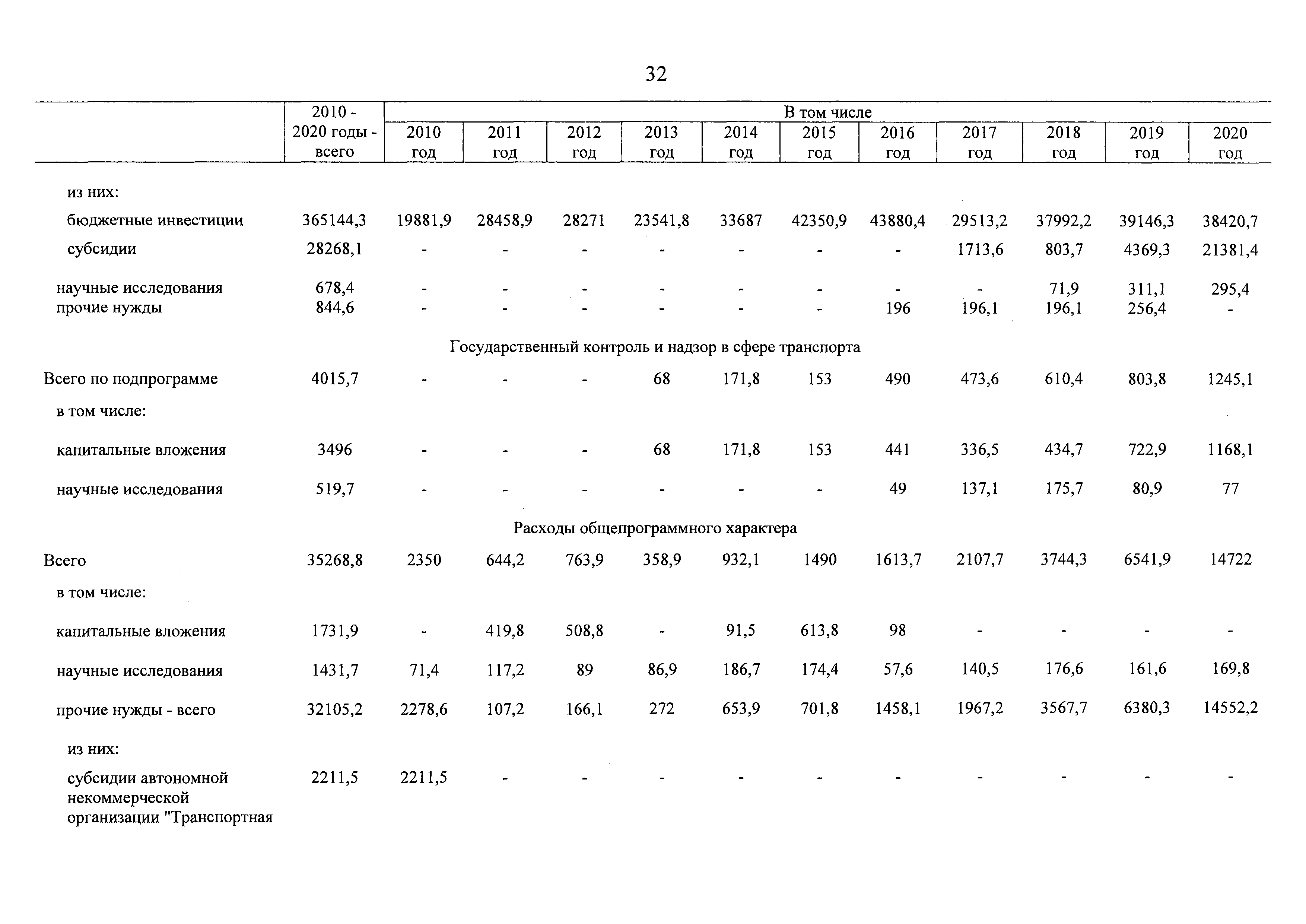 32

| | 2010 - 2020 годы - всего | В том числе 2010 год | 2011 год | 2012 год | 2013 год | 2014 год | 2015 год | 2016 год | 2017 год | 2018 год | 2019 год | 2020 год |
|---|---|---|---|---|---|---|---|---|---|---|---|---|
| из них: | | | | | | | | | | | | |
| бюджетные инвестиции | 365144,3 | 19881,9 | 28458,9 | 28271 | 23541,8 | 33687 | 42350,9 | 43880,4 | 29513,2 | 37992,2 | 39146,3 | 38420,7 |
| субсидии | 28268,1 | - | - | - | - | - | - | - | 1713,6 | 803,7 | 4369,3 | 21381,4 |
| научные исследования | 678,4 | - | - | - | - | - | - | - | - | 71,9 | 311,1 | 295,4 |
| прочие нужды | 844,6 | - | - | - | - | - | - | 196 | 196,1 | 196,1 | 256,4 | - |
| Государственный контроль и надзор в сфере транспорта | | | | | | | | | | | | |
| Всего по подпрограмме | 4015,7 | - | - | - | 68 | 171,8 | 153 | 490 | 473,6 | 610,4 | 803,8 | 1245,1 |
| в том числе: | | | | | | | | | | | | |
| капитальные вложения | 3496 | - | - | - | 68 | 171,8 | 153 | 441 | 336,5 | 434,7 | 722,9 | 1168,1 |
| научные исследования | 519,7 | - | - | - | - | - | - | 49 | 137,1 | 175,7 | 80,9 | 77 |
| Расходы общепрограммного характера | | | | | | | | | | | | |
| Всего | 35268,8 | 2350 | 644,2 | 763,9 | 358,9 | 932,1 | 1490 | 1613,7 | 2107,7 | 3744,3 | 6541,9 | 14722 |
| в том числе: | | | | | | | | | | | | |
| капитальные вложения | 1731,9 | - | 419,8 | 508,8 | - | 91,5 | 613,8 | 98 | - | - | - | - |
| научные исследования | 1431,7 | 71,4 | 117,2 | 89 | 86,9 | 186,7 | 174,4 | 57,6 | 140,5 | 176,6 | 161,6 | 169,8 |
| прочие нужды - всего | 32105,2 | 2278,6 | 107,2 | 166,1 | 272 | 653,9 | 701,8 | 1458,1 | 1967,2 | 3567,7 | 6380,3 | 14552,2 |
| из них: | | | | | | | | | | | | |
| субсидии автономной некоммерческой организации "Транспортная | 2211,5 | 2211,5 | - | - | - | - | - | - | - | - | - | - |